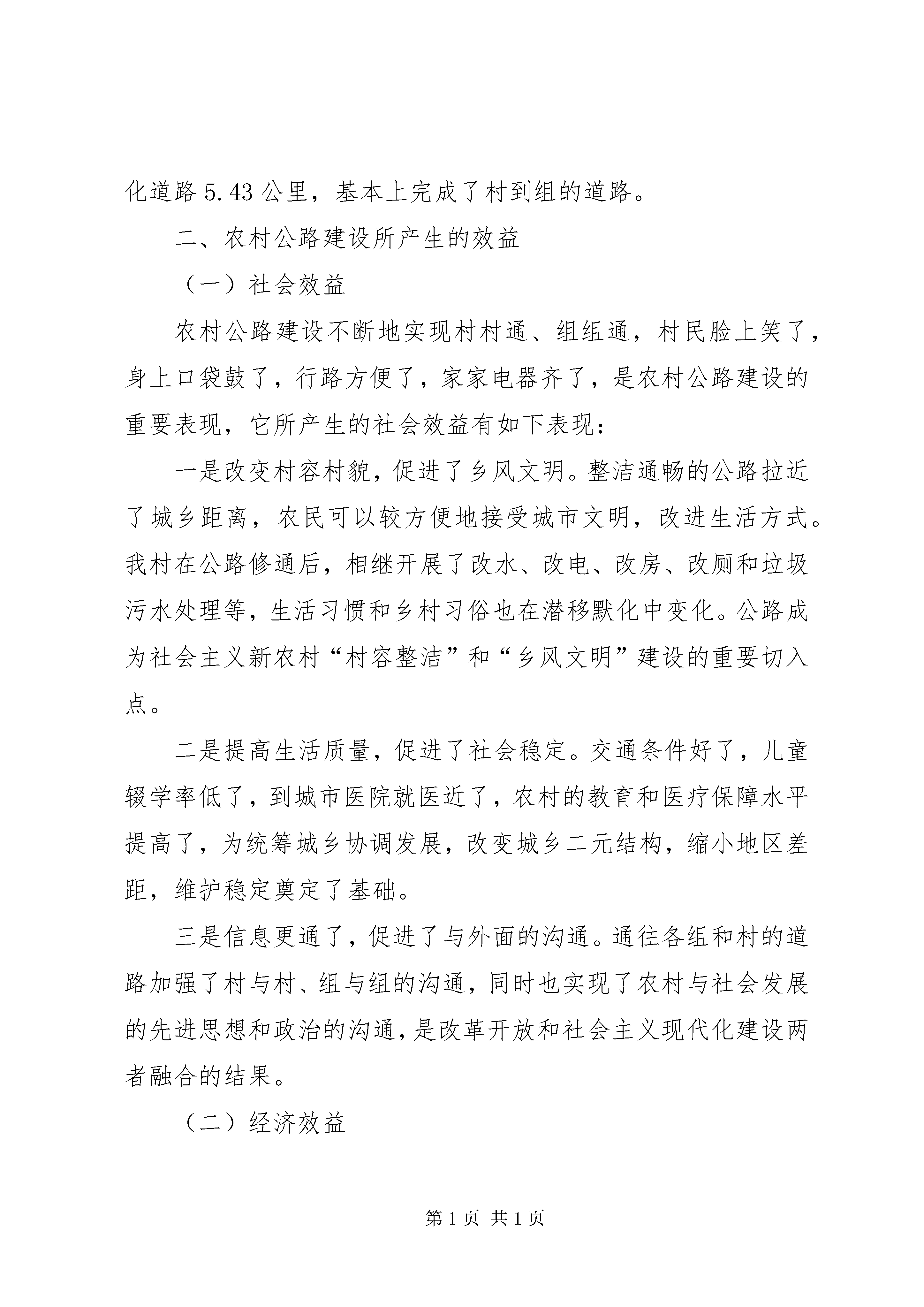 化道路 5.43 公里，基本上完成了村到组的道路。

二、农村公路建设所产生的效益

（一）社会效益

农村公路建设不断地实现村村通、组组通，村民脸上笑了，身上口袋鼓了，行路方便了，家家电器齐了，是农村公路建设的重要表现，它所产生的社会效益有如下表现：

一是改变村容村貌，促进了乡风文明。整洁通畅的公路拉近了城乡距离，农民可以较方便地接受城市文明，改进生活方式。我村在公路修通后，相继开展了改水、改电、改房、改厕和垃圾污水处理等，生活习惯和乡村习俗也在潜移默化中变化。公路成为社会主义新农村“村容整洁”和“乡风文明”建设的重要切入点。

二是提高生活质量，促进了社会稳定。交通条件好了，儿童辍学率低了，到城市医院就医近了，农村的教育和医疗保障水平提高了，为统筹城乡协调发展，改变城乡二元结构，缩小地区差距，维护稳定奠定了基础。

三是信息更通了，促进了与外面的沟通。通往各组和村的道路加强了村与村、组与组的沟通，同时也实现了农村与社会发展的先进思想和政治的沟通，是改革开放和社会主义现代化建设两者融合的结果。

（二）经济效益

第 1 页 共 1 页